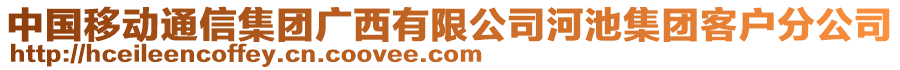 中国移动通信集团广西有限公司河池集团客户分公司
http://hceileencoffey.cn.coovee.com